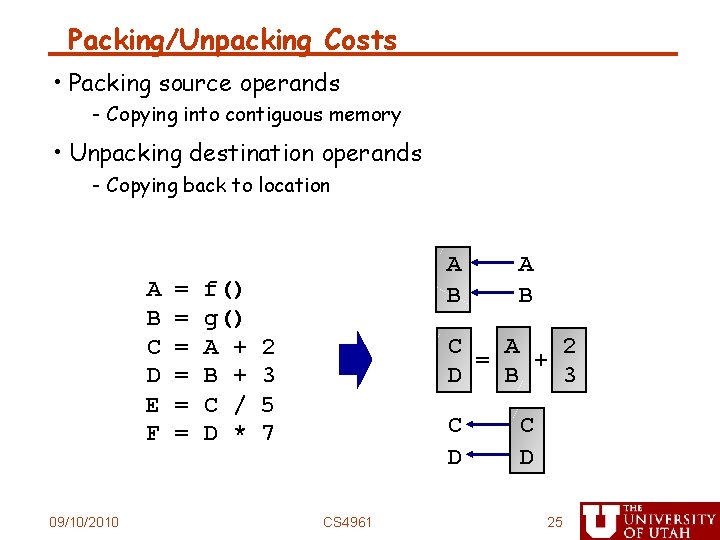 Packing/Unpacking Costs

• Packing source operands

- Copying into contiguous memory

• Unpacking destination operands

- Copying back to location

A = f()
B = g()
C = A + 2
D = B + 3
E = C / 5
F = D * 7

A
B
A
B

C
D
=
A
B
+
2
3

C
D
C
D

09/10/2010
CS4961
25
THE UNIVERSITY OF UTAH